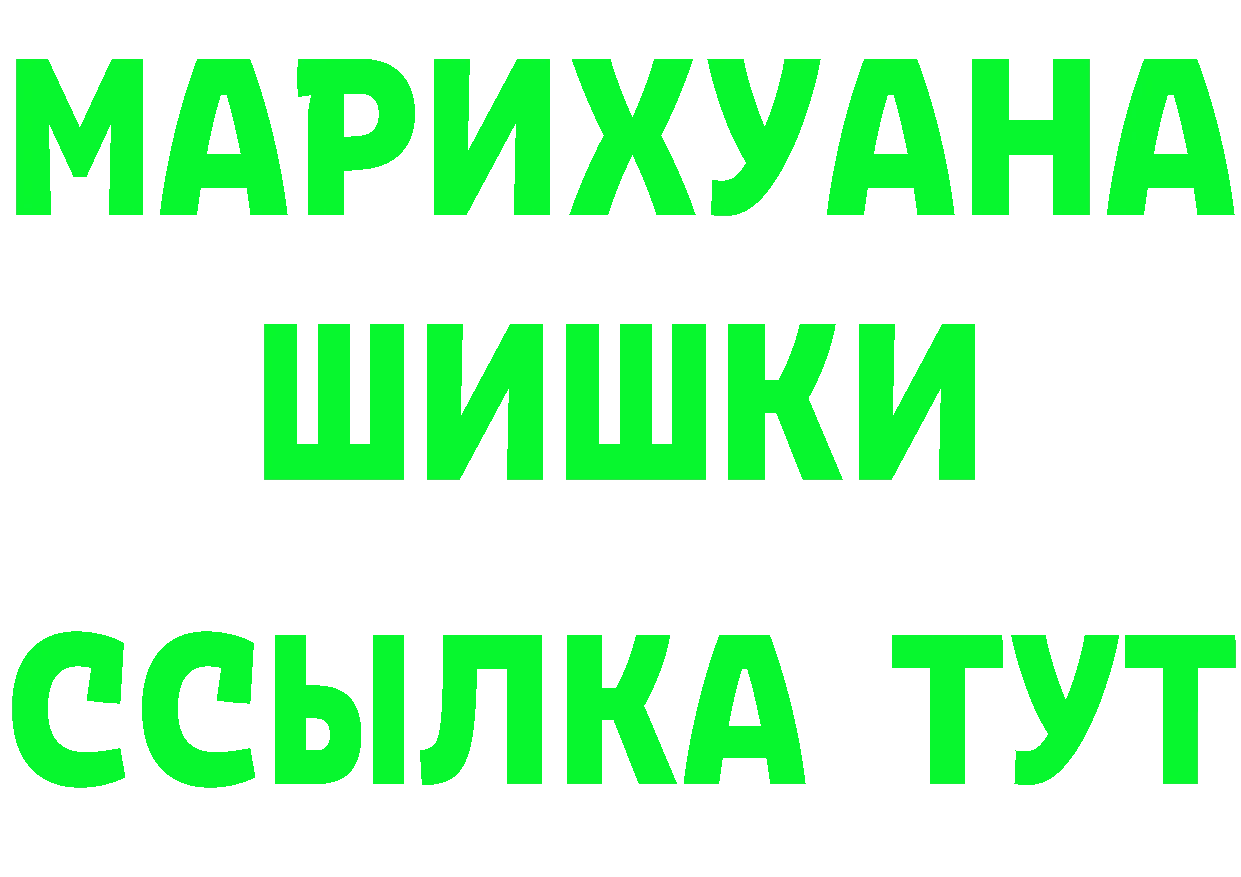 МАРИХУАНА
ШИШКИ
ССЫЛКА ТУТ